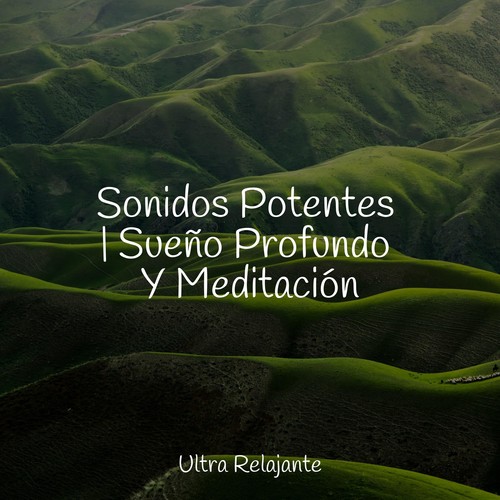 Sonidos Potentes | Sueño Profundo Y Meditación

Ultra Relajante